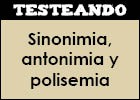 TESTEANDO

Sinonimia, antonimia y polisemia